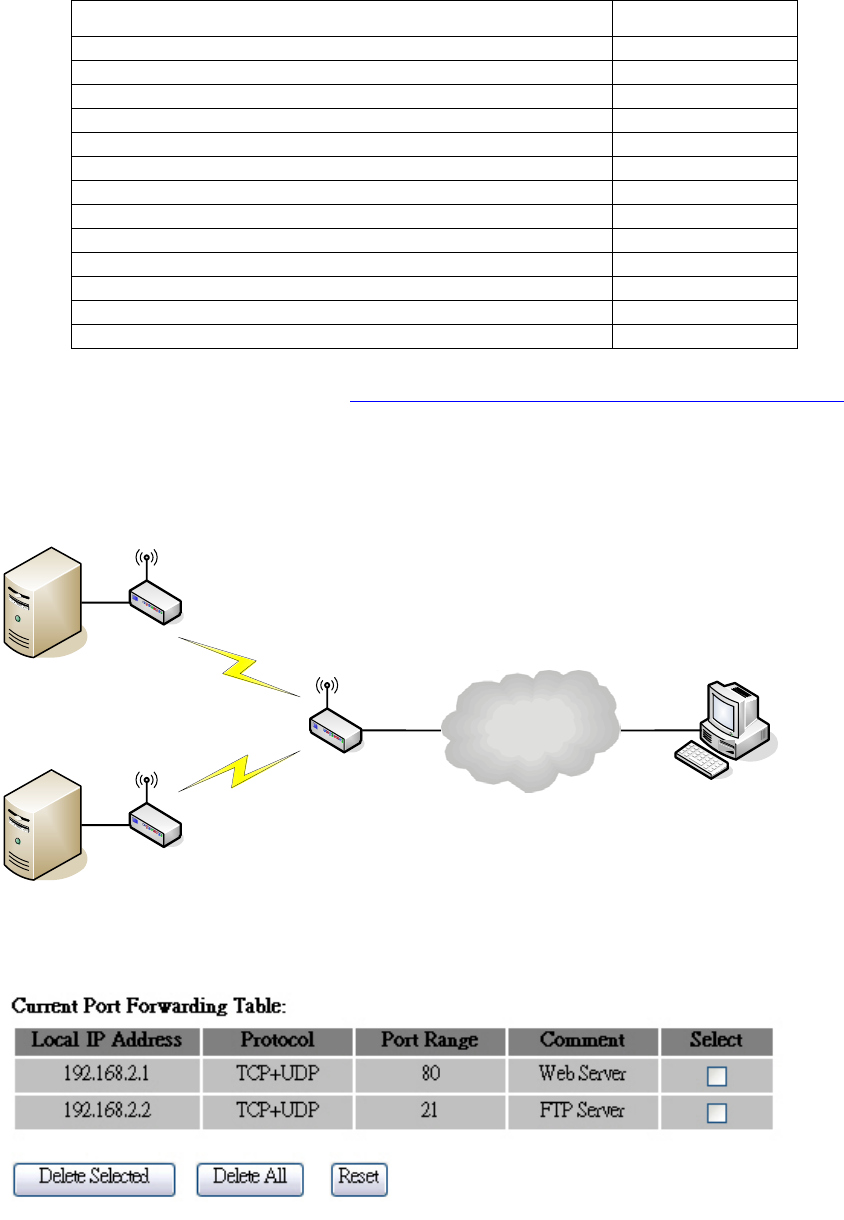 Current Port Forwarding Table:

| Local IP Address | Protocol | Port Range | Comment | Select |
|---|---|---|---|---|
| 192.168.2.1 | TCP+UDP | 80 | Web Server | |
| 192.168.2.2 | TCP+UDP | 21 | FTP Server | |

Delete Selected
Delete All
Reset